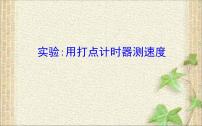 实验:用打点计时器测速度